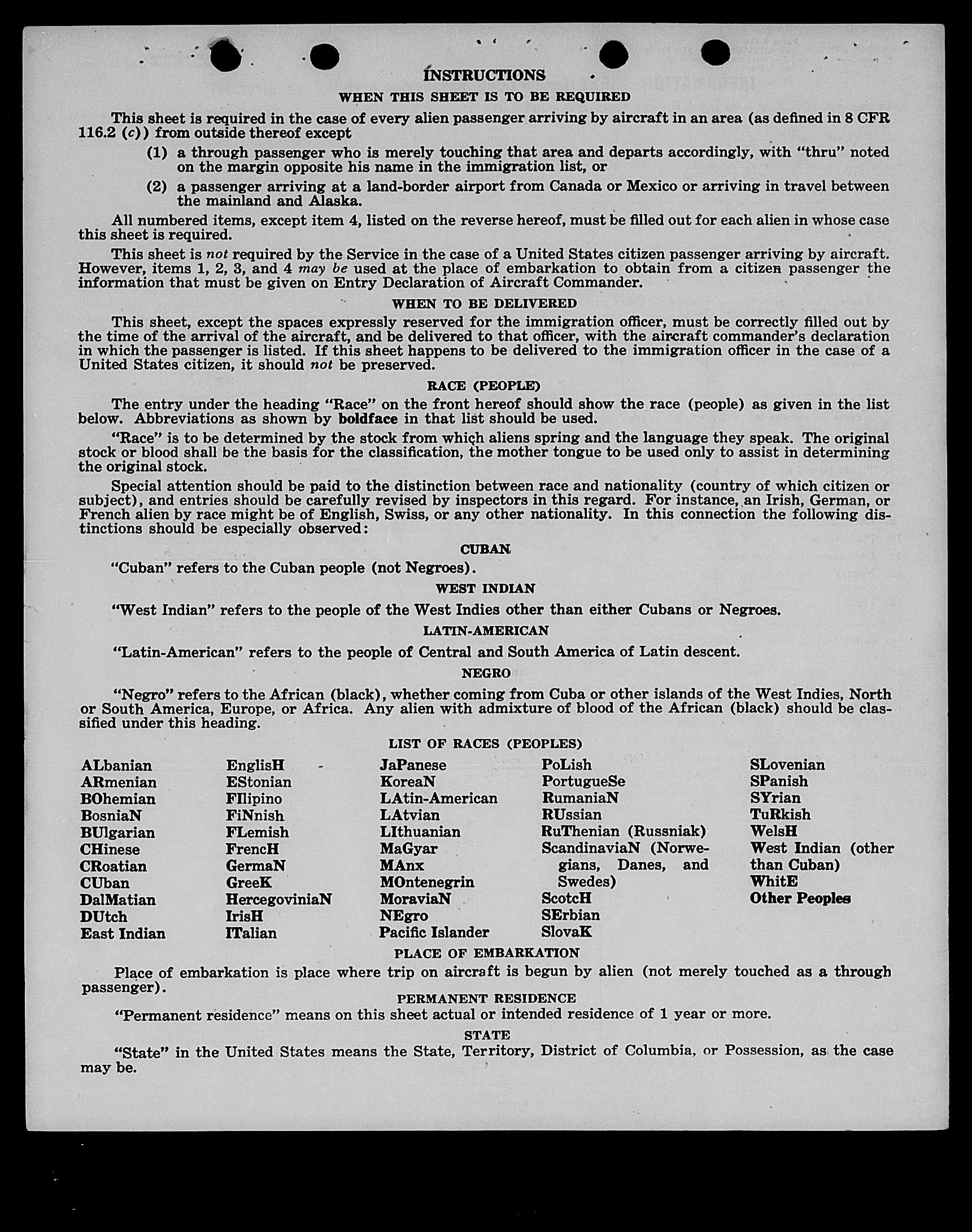 INSTRUCTIONS

WHEN THIS SHEET IS TO BE REQUIRED

This sheet is required in the case of every alien passenger arriving by aircraft in an area (as defined in 8 CFR 116.2 (c)) from outside thereof except

(1) a through passenger who is merely touching that area and departs accordingly, with "thru" noted on the margin opposite his name in the immigration list, or

(2) a passenger arriving at a land-border airport from Canada or Mexico or arriving in travel between the mainland and Alaska.

All numbered items, except item 4, listed on the reverse hereof, must be filled out for each alien in whose case this sheet is required.

This sheet is not required by the Service in the case of a United States citizen passenger arriving by aircraft. However, items 1, 2, 3, and 4 may be used at the place of embarkation to obtain from a citizen passenger the information that must be given on Entry Declaration of Aircraft Commander.

WHEN TO BE DELIVERED

This sheet, except the spaces expressly reserved for the immigration officer, must be correctly filled out by the time of the arrival of the aircraft, and be delivered to that officer, with the aircraft commander's declaration in which the passenger is listed. If this sheet happens to be delivered to the immigration officer in the case of a United States citizen, it should not be preserved.

RACE (PEOPLE)

The entry under the heading "Race" on the front hereof should show the race (people) as given in the list below. Abbreviations as shown by boldface in that list should be used.

"Race" is to be determined by the stock from which aliens spring and the language they speak. The original stock or blood shall be the basis for the classification, the mother tongue to be used only to assist in determining the original stock.

Special attention should be paid to the distinction between race and nationality (country of which citizen or subject), and entries should be carefully revised by inspectors in this regard. For instance, an Irish, German, or French alien by race might be of English, Swiss, or any other nationality. In this connection the following distinctions should be especially observed:

CUBAN

"Cuban" refers to the Cuban people (not Negroes).

WEST INDIAN

"West Indian" refers to the people of the West Indies other than either Cubans or Negroes.

LATIN-AMERICAN

"Latin-American" refers to the people of Central and South America of Latin descent.

NEGRO

"Negro" refers to the African (black), whether coming from Cuba or other islands of the West Indies, North or South America, Europe, or Africa. Any alien with admixture of blood of the African (black) should be classified under this heading.

LIST OF RACES (PEOPLES)

ALbanian
ARmenian
BOhemian
BosniaN
BUlgarian
CHinese
CRoatian
CUban
DalMatian
DUtch
East Indian

EnglisH
EStonian
FIlipino
FiNnish
FLemish
FrencH
GermaN
GreeK
HercegoviniaN
IrisH
ITalian

JaPanese
KoreaN
LAtin-American
LAtvian
LIthuanian
MaGyar
MAnx
MOntenegrin
MoraviaN
NEgro
Pacific Islander

PoLish
PortugueSe
RumaniaN
RUssian
RuThenian (Russniak)
ScandinaviaN (Norwegians, Danes, and Swedes)
ScotcH
SErbian
SlovaK

SLovenian
SPanish
SYrian
TuRkish
WelsH
West Indian (other than Cuban)
WhitE
Other Peoples

PLACE OF EMBARKATION

Place of embarkation is place where trip on aircraft is begun by alien (not merely touched as a through passenger).

PERMANENT RESIDENCE

"Permanent residence" means on this sheet actual or intended residence of 1 year or more.

STATE

"State" in the United States means the State, Territory, District of Columbia, or Possession, as the case may be.